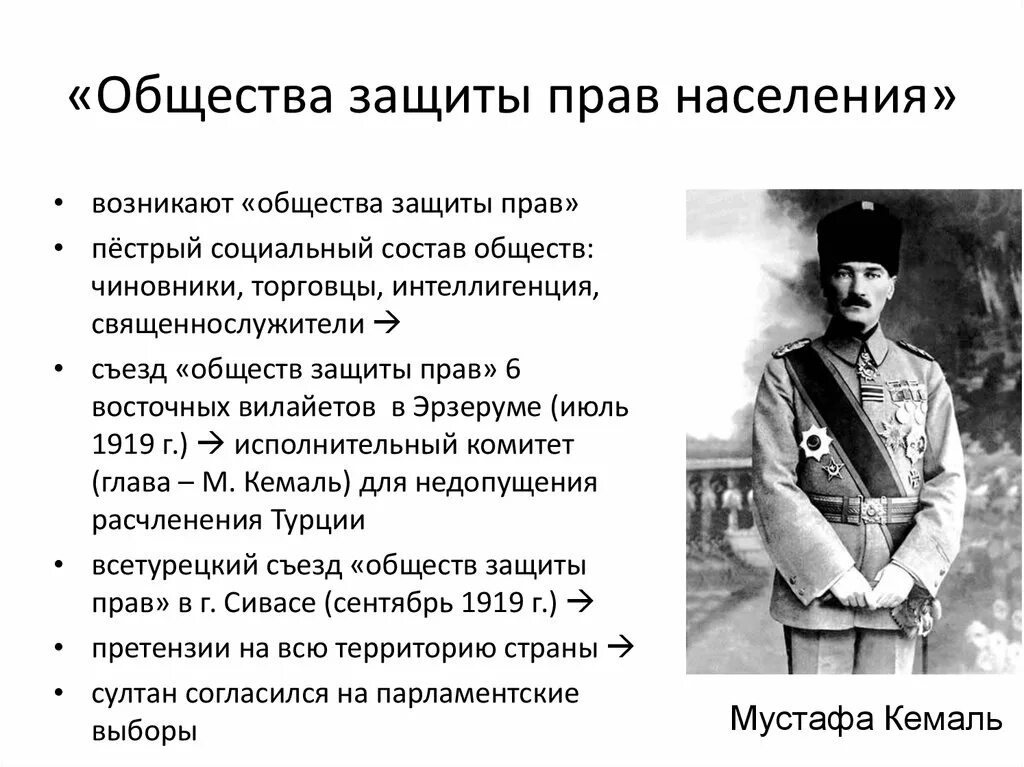 «Общества защиты прав населения»

• возникают «общества защиты прав»
• пёстрый социальный состав обществ: чиновники, торговцы, интеллигенция, священнослужители →
• съезд «обществ защиты прав» 6 восточных вилайетов в Эрзеруме (июль 1919 г.) → исполнительный комитет (глава – М. Кемаль) для недопущения расчленения Турции
• всетурецкий съезд «обществ защиты прав» в г. Сивасе (сентябрь 1919 г.) →
• претензии на всю территорию страны →
• султан согласился на парламентские выборы

Мустафа Кемаль